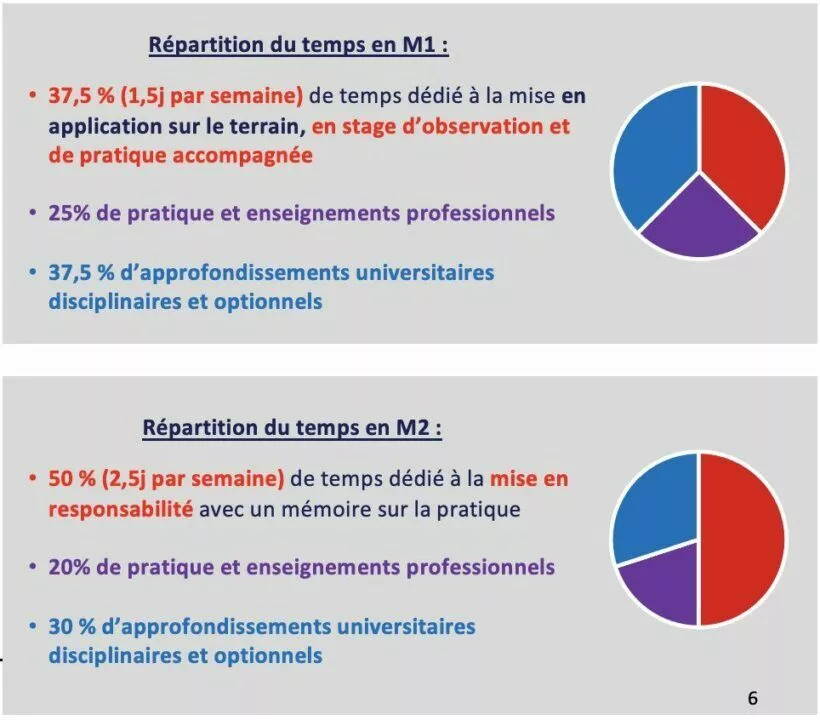 Répartition du temps en M1 :

• 37,5 % (1,5j par semaine) de temps dédié à la mise en application sur le terrain, en stage d'observation et de pratique accompagnée

• 25% de pratique et enseignements professionnels

• 37,5 % d'approfondissements universitaires disciplinaires et optionnels

Répartition du temps en M2 :

• 50 % (2,5j par semaine) de temps dédié à la mise en responsabilité avec un mémoire sur la pratique

• 20% de pratique et enseignements professionnels

• 30 % d'approfondissements universitaires disciplinaires et optionnels

6